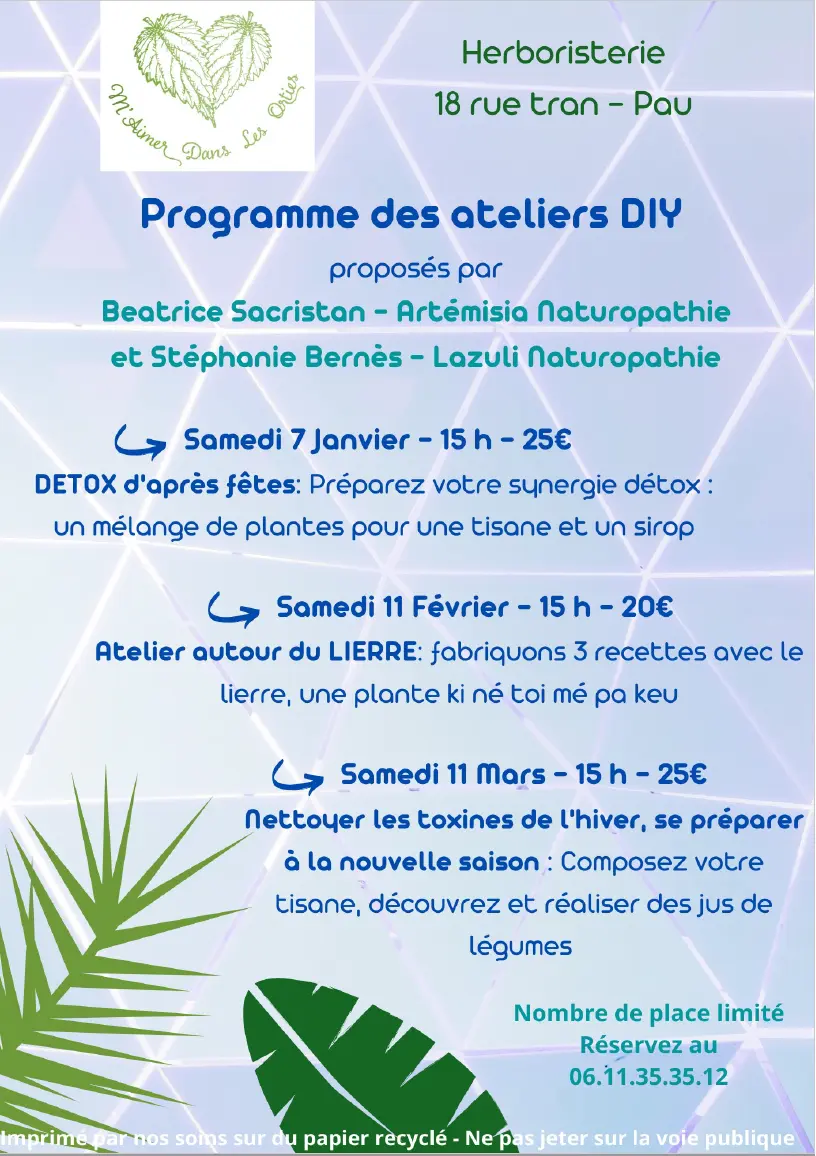 M'Aimer Dans Les Orties

Herboristerie
18 rue tran - Pau

Programme des ateliers DIY

proposés par

Beatrice Sacristan - Artémisia Naturopathie
et Stéphanie Bernès - Lazuli Naturopathie

Samedi 7 Janvier - 15 h - 25€

DETOX d'après fêtes: Préparez votre synergie détox : un mélange de plantes pour une tisane et un sirop

Samedi 11 Février - 15 h - 20€

Atelier autour du LIERRE: fabriquons 3 recettes avec le lierre, une plante ki né toi mé pa keu

Samedi 11 Mars - 15 h - 25€

Nettoyer les toxines de l'hiver, se préparer à la nouvelle saison : Composez votre tisane, découvrez et réaliser des jus de légumes

Nombre de place limité
Réservez au
06.11.35.35.12

Imprimé par nos soins sur du papier recyclé - Ne pas jeter sur la voie publique